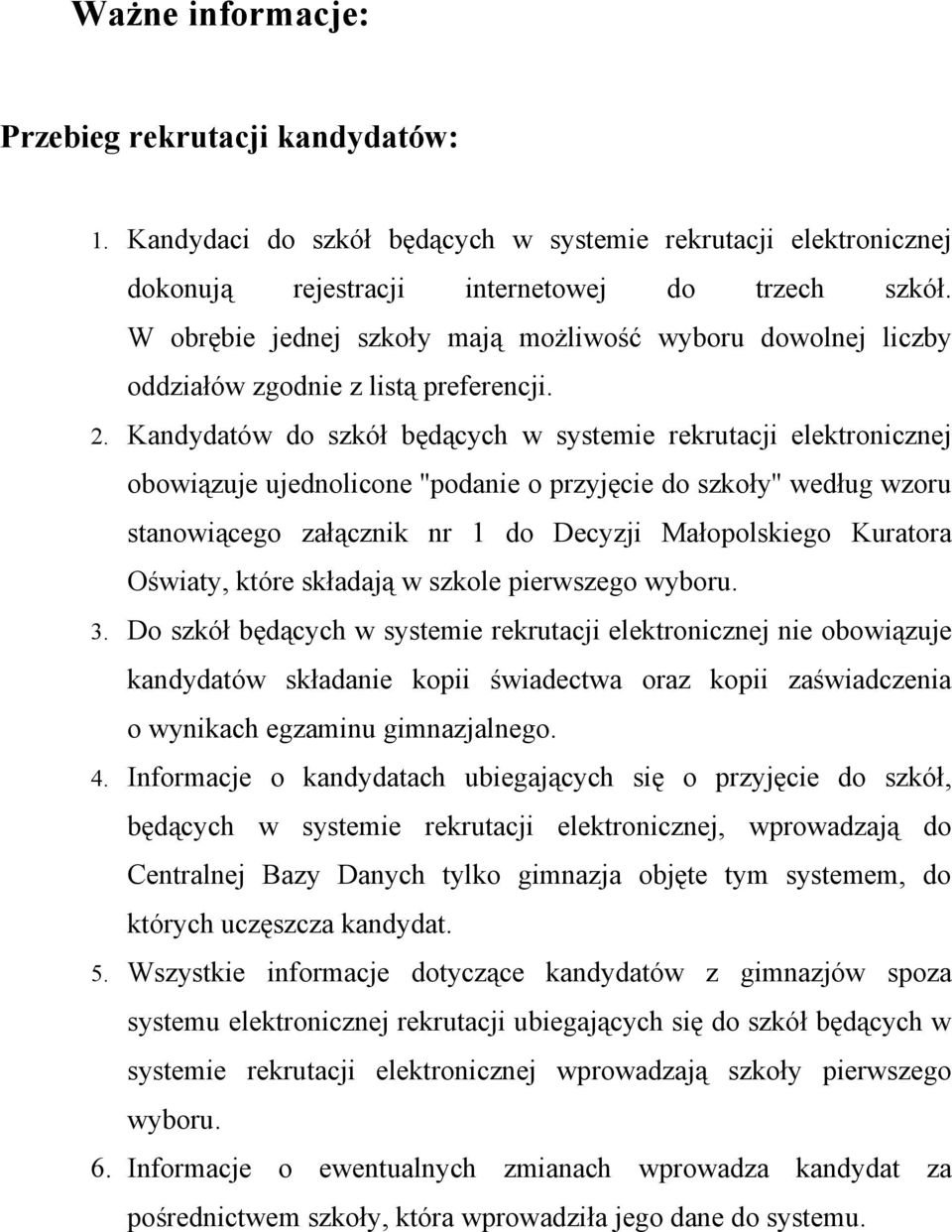 Ważne informacje:

Przebieg rekrutacji kandydatów:

1. Kandydaci do szkół będących w systemie rekrutacji elektronicznej dokonują rejestracji internetowej do trzech szkół. W obrębie jednej szkoły mają możliwość wyboru dowolnej liczby oddziałów zgodnie z listą preferencji.
2. Kandydatów do szkół będących w systemie rekrutacji elektronicznej obowiązuje ujednolicone "podanie o przyjęcie do szkoły" według wzoru stanowiącego załącznik nr 1 do Decyzji Małopolskiego Kuratora Oświaty, które składają w szkole pierwszego wyboru.
3. Do szkół będących w systemie rekrutacji elektronicznej nie obowiązuje kandydatów składanie kopii świadectwa oraz kopii zaświadczenia o wynikach egzaminu gimnazjalnego.
4. Informacje o kandydatach ubiegających się o przyjęcie do szkół, będących w systemie rekrutacji elektronicznej, wprowadzają do Centralnej Bazy Danych tylko gimnazja objęte tym systemem, do których uczęszcza kandydat.
5. Wszystkie informacje dotyczące kandydatów z gimnazjów spoza systemu elektronicznej rekrutacji ubiegających się do szkół będących w systemie rekrutacji elektronicznej wprowadzają szkoły pierwszego wyboru.
6. Informacje o ewentualnych zmianach wprowadza kandydat za pośrednictwem szkoły, która wprowadziła jego dane do systemu.